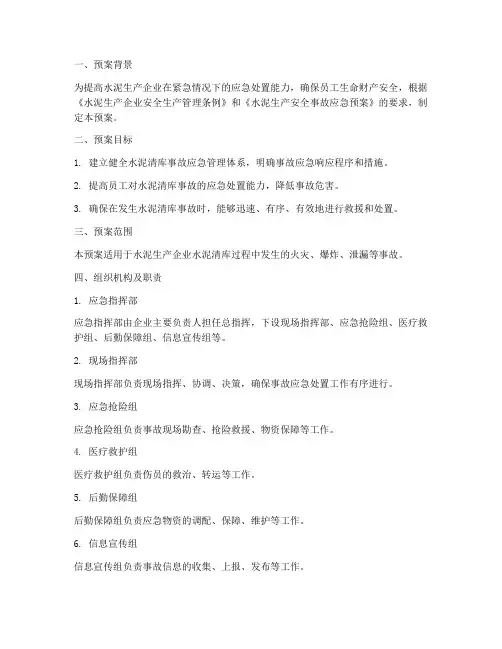 一、预案背景

为提高水泥生产企业在紧急情况下的应急处置能力，确保员工生命财产安全，根据《水泥生产企业安全生产管理条例》和《水泥生产安全事故应急预案》的要求，制定本预案。

二、预案目标

1. 建立健全水泥清库事故应急管理体系，明确事故应急响应程序和措施。

2. 提高员工对水泥清库事故的应急处置能力，降低事故危害。

3. 确保在发生水泥清库事故时，能够迅速、有序、有效地进行救援和处置。

三、预案范围

本预案适用于水泥生产企业水泥清库过程中发生的火灾、爆炸、泄漏等事故。

四、组织机构及职责

1. 应急指挥部

应急指挥部由企业主要负责人担任总指挥，下设现场指挥部、应急抢险组、医疗救护组、后勤保障组、信息宣传组等。

2. 现场指挥部

现场指挥部负责现场指挥、协调、决策，确保事故应急处置工作有序进行。

3. 应急抢险组

应急抢险组负责事故现场勘查、抢险救援、物资保障等工作。

4. 医疗救护组

医疗救护组负责伤员的救治、转运等工作。

5. 后勤保障组

后勤保障组负责应急物资的调配、保障、维护等工作。

6. 信息宣传组

信息宣传组负责事故信息的收集、上报、发布等工作。